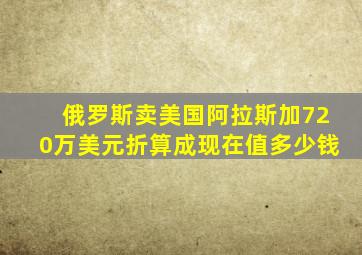 俄罗斯卖美国阿拉斯加720万美元折算成现在值多少钱